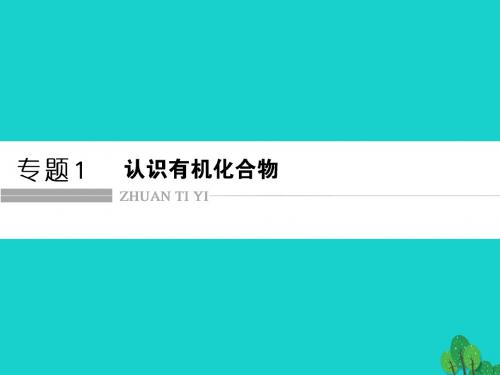 专题1 认识有机化合物

ZHUAN TI YI